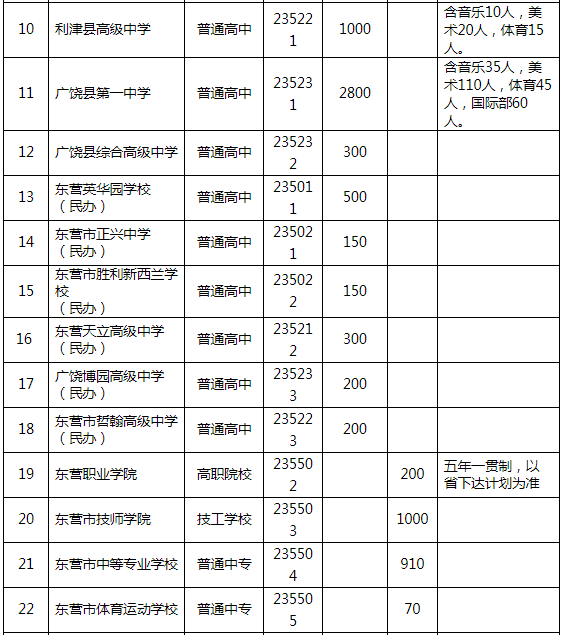 | 10 | 利津县高级中学 | 普通高中 | 235221 | 1000 | | 含音乐10人，美术20人，体育15人。 |
|---|---|---|---|---|---|---|
| 11 | 广饶县第一中学 | 普通高中 | 235231 | 2800 | | 含音乐35人，美术110人，体育45人，国际部60人。 |
| 12 | 广饶县综合高级中学 | 普通高中 | 235232 | 300 | | |
| 13 | 东营英华园学校（民办） | 普通高中 | 235011 | 500 | | |
| 14 | 东营市正兴中学（民办） | 普通高中 | 235021 | 150 | | |
| 15 | 东营市胜利新西兰学校（民办） | 普通高中 | 235022 | 150 | | |
| 16 | 东营天立高级中学（民办） | 普通高中 | 235212 | 300 | | |
| 17 | 广饶博园高级中学（民办） | 普通高中 | 235233 | 200 | | |
| 18 | 东营市哲翰高级中学（民办） | 普通高中 | 235223 | 200 | | |
| 19 | 东营职业学院 | 高职院校 | 235502 | | 200 | 五年一贯制，以省下达计划为准 |
| 20 | 东营市技师学院 | 技工学校 | 235503 | | 1000 | |
| 21 | 东营市中等专业学校 | 普通中专 | 235504 | | 910 | |
| 22 | 东营市体育运动学校 | 普通中专 | 235505 | | 70 | |